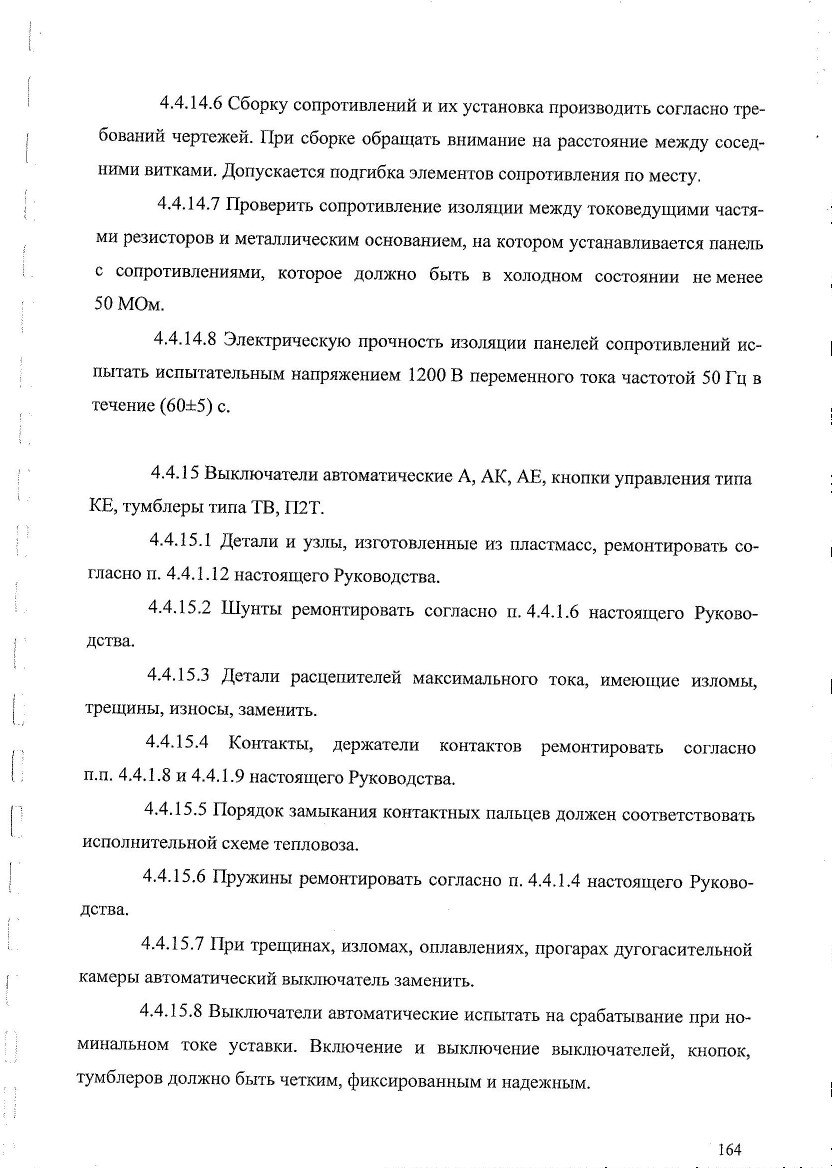 4.4.14.6 Сборку сопротивлений и их установка производить согласно требований чертежей. При сборке обращать внимание на расстояние между соседними витками. Допускается подгибка элементов сопротивления по месту.

4.4.14.7 Проверить сопротивление изоляции между токоведущими частями резисторов и металлическим основанием, на котором устанавливается панель с сопротивлениями, которое должно быть в холодном состоянии не менее 50 МОм.

4.4.14.8 Электрическую прочность изоляции панелей сопротивлений испытать испытательным напряжением 1200 В переменного тока частотой 50 Гц в течение (60±5) с.

4.4.15 Выключатели автоматические А, АК, АЕ, кнопки управления типа КЕ, тумблеры типа ТВ, П2Т.

4.4.15.1 Детали и узлы, изготовленные из пластмасс, ремонтировать согласно п. 4.4.1.12 настоящего Руководства.

4.4.15.2 Шунты ремонтировать согласно п. 4.4.1.6 настоящего Руководства.

4.4.15.3 Детали расцепителей максимального тока, имеющие изломы, трещины, износы, заменить.

4.4.15.4 Контакты, держатели контактов ремонтировать согласно п.п. 4.4.1.8 и 4.4.1.9 настоящего Руководства.

4.4.15.5 Порядок замыкания контактных пальцев должен соответствовать исполнительной схеме тепловоза.

4.4.15.6 Пружины ремонтировать согласно п. 4.4.1.4 настоящего Руководства.

4.4.15.7 При трещинах, изломах, оплавлениях, прогарах дугогасительной камеры автоматический выключатель заменить.

4.4.15.8 Выключатели автоматические испытать на срабатывание при номинальном токе уставки. Включение и выключение выключателей, кнопок, тумблеров должно быть четким, фиксированным и надежным.

164